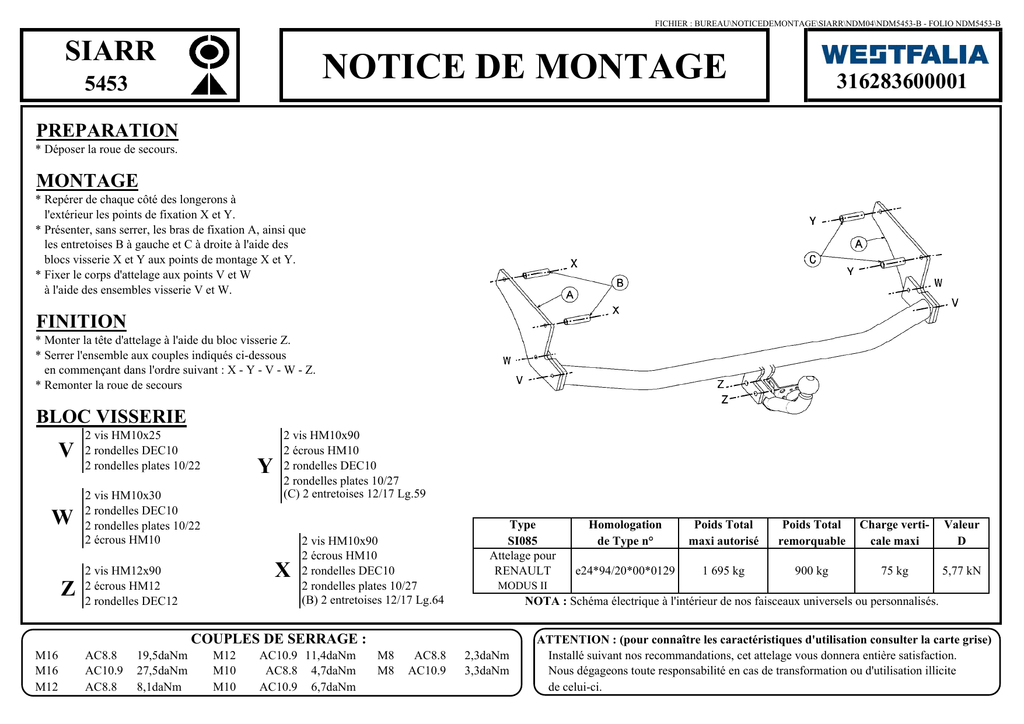 FICHIER : BUREAU\NOTICEDEMONTAGE\SIARR\NDM04\NDM5453-B - FOLIO NDM5453-B

SIARR
5453

NOTICE DE MONTAGE

WESTFALIA
316283600001

PREPARATION
* Déposer la roue de secours.

MONTAGE
* Repérer de chaque côté des longerons à l'extérieur les points de fixation X et Y.
* Présenter, sans serrer, les bras de fixation A, ainsi que les entretoises B à gauche et C à droite à l'aide des blocs visserie X et Y aux points de montage X et Y.
* Fixer le corps d'attelage aux points V et W à l'aide des ensembles visserie V et W.

FINITION
* Monter la tête d'attelage à l'aide du bloc visserie Z.
* Serrer l'ensemble aux couples indiqués ci-dessous en commençant dans l'ordre suivant : X - Y - V - W - Z.
* Remonter la roue de secours

BLOC VISSERIE

V
2 vis HM10x25
2 rondelles DEC10
2 rondelles plates 10/22

W
2 vis HM10x30
2 rondelles DEC10
2 rondelles plates 10/22
2 écrous HM10

Z
2 vis HM12x90
2 écrous HM12
2 rondelles DEC12

Y
2 vis HM10x90
2 écrous HM10
2 rondelles DEC10
2 rondelles plates 10/27
(C) 2 entretoises 12/17 Lg.59

X
2 vis HM10x90
2 écrous HM10
2 rondelles DEC10
2 rondelles plates 10/27
(B) 2 entretoises 12/17 Lg.64

Y
A
C
Y
W
V
X
B
A
X
W
V
Z
Z

| Type SI085 | Homologation de Type n° | Poids Total maxi autorisé | Poids Total remorquable | Charge verticale maxi | Valeur D |
|---|---|---|---|---|---|
| Attelage pour RENAULT MODUS II | e24*94/20*00*0129 | 1 695 kg | 900 kg | 75 kg | 5,77 kN |

NOTA : Schéma électrique à l'intérieur de nos faisceaux universels ou personnalisés.

COUPLES DE SERRAGE :
| M16 | AC8.8 | 19,5daNm | M12 | AC10.9 | 11,4daNm | M8 | AC8.8 | 2,3daNm |
|---|---|---|---|---|---|---|---|---|
| M16 | AC10.9 | 27,5daNm | M10 | AC8.8 | 4,7daNm | M8 | AC10.9 | 3,3daNm |
| M12 | AC8.8 | 8,1daNm | M10 | AC10.9 | 6,7daNm | | | |

ATTENTION : (pour connaître les caractéristiques d'utilisation consulter la carte grise)
Installé suivant nos recommandations, cet attelage vous donnera entière satisfaction. Nous dégageons toute responsabilité en cas de transformation ou d'utilisation illicite de celui-ci.